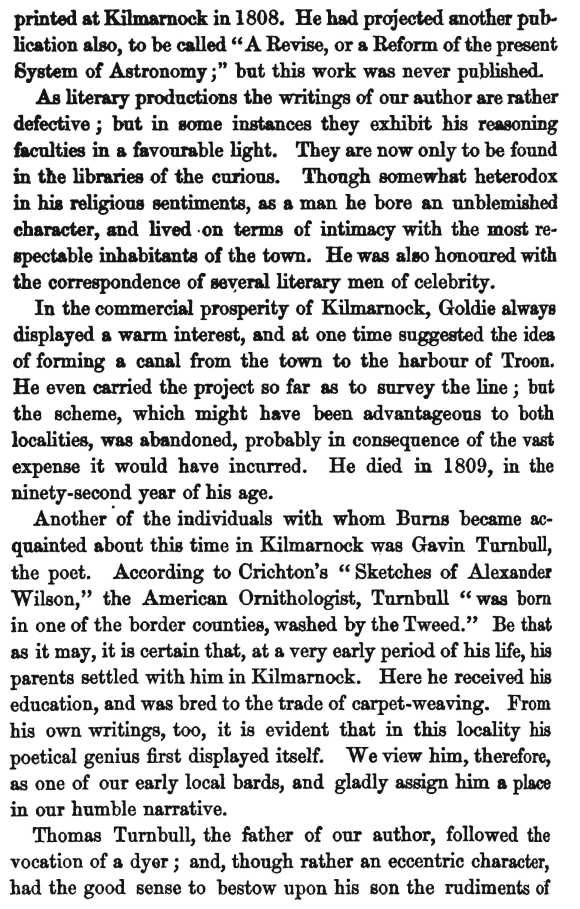 printed at Kilmarnock in 1808. He had projected another publication also, to be called "A Revise, or a Reform of the present System of Astronomy;" but this work was never published.

As literary productions the writings of our author are rather defective; but in some instances they exhibit his reasoning faculties in a favourable light. They are now only to be found in the libraries of the curious. Though somewhat heterodox in his religious sentiments, as a man he bore an unblemished character, and lived on terms of intimacy with the most respectable inhabitants of the town. He was also honoured with the correspondence of several literary men of celebrity.

In the commercial prosperity of Kilmarnock, Goldie always displayed a warm interest, and at one time suggested the idea of forming a canal from the town to the harbour of Troon. He even carried the project so far as to survey the line; but the scheme, which might have been advantageous to both localities, was abandoned, probably in consequence of the vast expense it would have incurred. He died in 1809, in the ninety-second year of his age.

Another of the individuals with whom Burns became acquainted about this time in Kilmarnock was Gavin Turnbull, the poet. According to Crichton's "Sketches of Alexander Wilson," the American Ornithologist, Turnbull "was born in one of the border counties, washed by the Tweed." Be that as it may, it is certain that, at a very early period of his life, his parents settled with him in Kilmarnock. Here he received his education, and was bred to the trade of carpet-weaving. From his own writings, too, it is evident that in this locality his poetical genius first displayed itself. We view him, therefore, as one of our early local bards, and gladly assign him a place in our humble narrative.

Thomas Turnbull, the father of our author, followed the vocation of a dyer; and, though rather an eccentric character, had the good sense to bestow upon his son the rudiments of